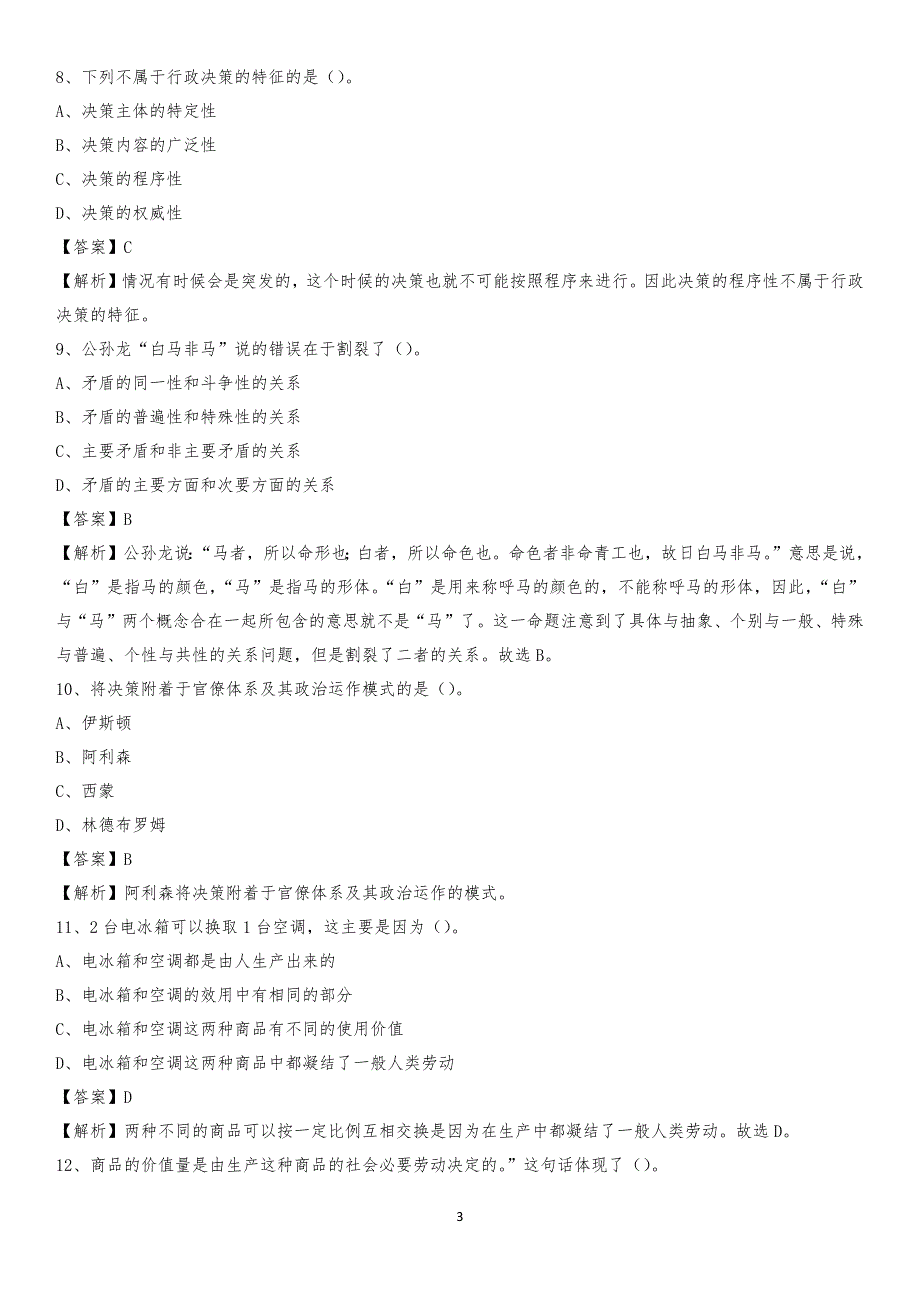 8、下列不属于行政决策的特征的是（）。

A、决策主体的特定性

B、决策内容的广泛性

C、决策的程序性

D、决策的权威性

【答案】C

【解析】情况有时候会是突发的，这个时候的决策也就不可能按照程序来进行。因此决策的程序性不属于行政决策的特征。

9、公孙龙“白马非马”说的错误在于割裂了（）。

A、矛盾的同一性和斗争性的关系

B、矛盾的普遍性和特殊性的关系

C、主要矛盾和非主要矛盾的关系

D、矛盾的主要方面和次要方面的关系

【答案】B

【解析】公孙龙说：“马者，所以命形也；白者，所以命色也。命色者非命青工也，故曰白马非马。”意思是说，“白”是指马的颜色，“马”是指马的形体。“白”是用来称呼马的颜色的，不能称呼马的形体，因此，“白”与“马”两个概念合在一起所包含的意思就不是“马”了。这一命题注意到了具体与抽象、个别与一般、特殊与普遍、个性与共性的关系问题，但是割裂了二者的关系。故选B。

10、将决策附着于官僚体系及其政治运作模式的是（）。

A、伊斯顿

B、阿利森

C、西蒙

D、林德布罗姆

【答案】B

【解析】阿利森将决策附着于官僚体系及其政治运作的模式。

11、2台电冰箱可以换取1台空调，这主要是因为（）。

A、电冰箱和空调都是由人生产出来的

B、电冰箱和空调的效用中有相同的部分

C、电冰箱和空调这两种商品有不同的使用价值

D、电冰箱和空调这两种商品中都凝结了一般人类劳动

【答案】D

【解析】两种不同的商品可以按一定比例互相交换是因为在生产中都凝结了一般人类劳动。故选D。

12、商品的价值量是由生产这种商品的社会必要劳动决定的。”这句话体现了（）。

3